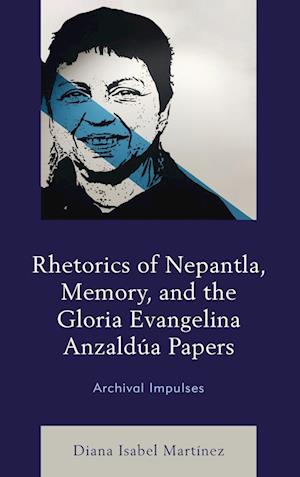 Rhetorics of Nepantla, Memory, and the Gloria Evangelina Anzaldúa Papers

Archival Impulses

Diana Isabel Martínez